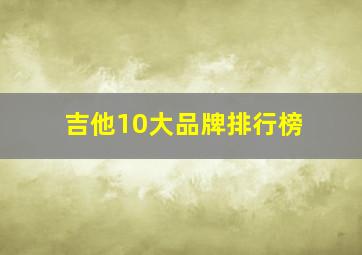 吉他10大品牌排行榜